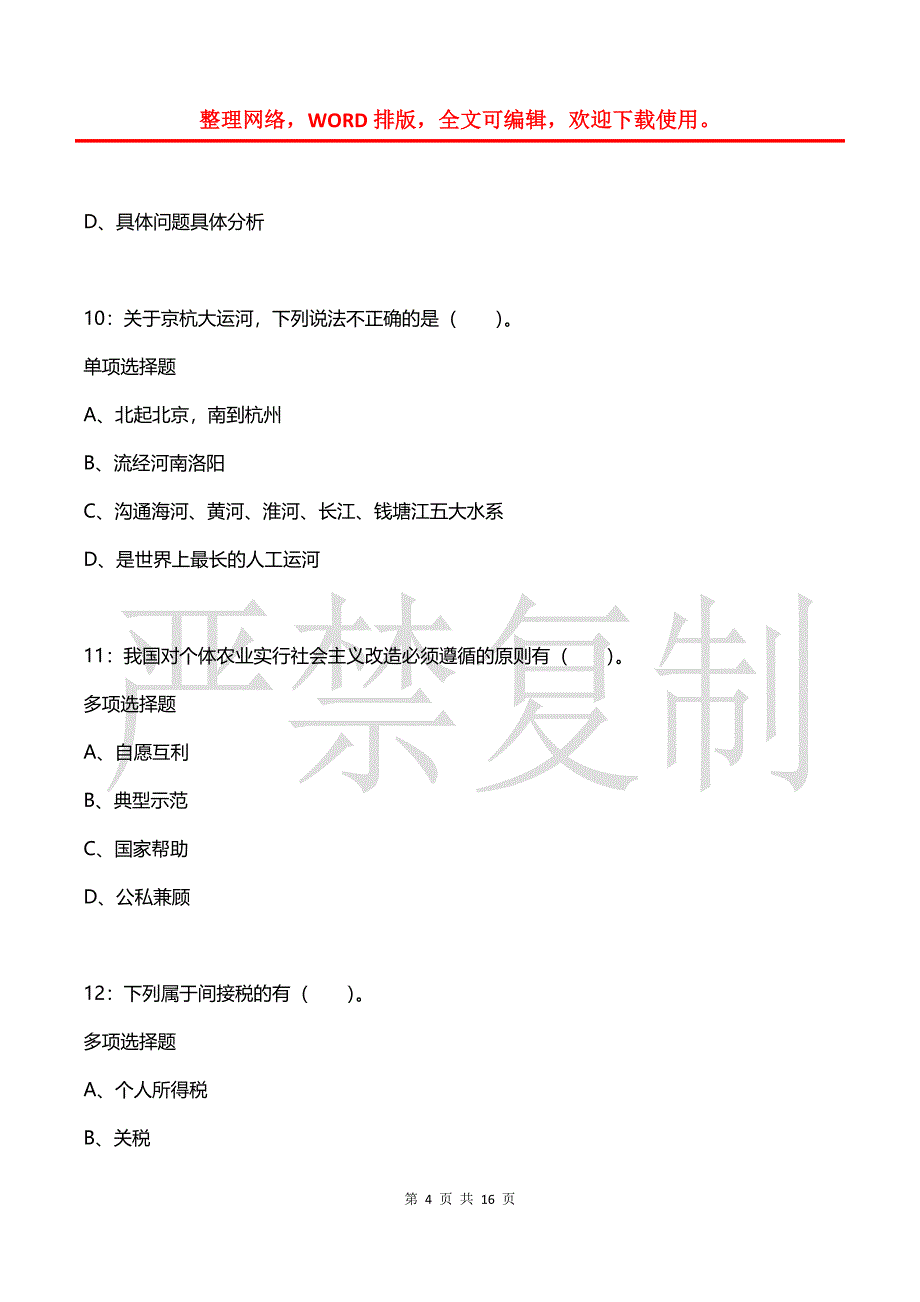 整理网络，WORD 排版，全文可编辑，欢迎下载使用。

D、具体问题具体分析

10：关于京杭大运河，下列说法不正确的是（　）。

单项选择题

A、北起北京，南到杭州

B、流经河南洛阳

C、沟通海河、黄河、淮河、长江、钱塘江五大水系

D、是世界上最长的人工运河

严禁复制

11：我国对个体农业实行社会主义改造必须遵循的原则有（　）。

多项选择题

A、自愿互利

B、典型示范

C、国家帮助

D、公私兼顾

12：下列属于间接税的有（　）。

多项选择题

A、个人所得税

B、关税

第 4 页 共 16 页